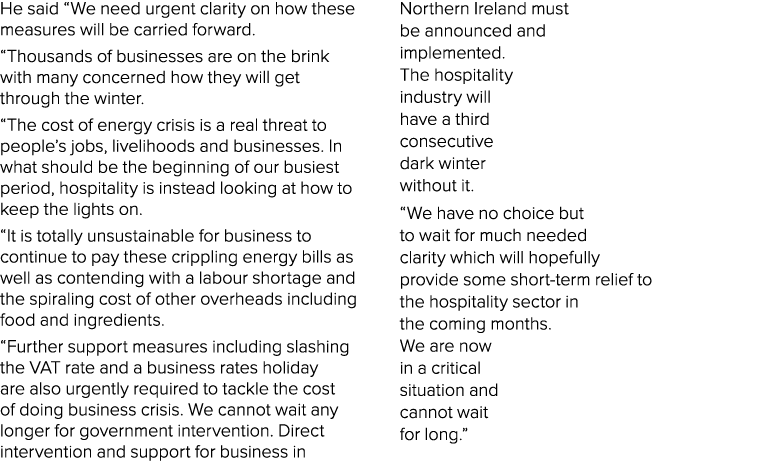 He said “We need urgent clarity on how these measures will be carried forward.

“Thousands of businesses are on the brink with many concerned how they will get through the winter.

“The cost of energy crisis is a real threat to people’s jobs, livelihoods and businesses. In what should be the beginning of our busiest period, hospitality is instead looking at how to keep the lights on.

“It is totally unsustainable for business to continue to pay these crippling energy bills as well as contending with a labour shortage and the spiraling cost of other overheads including food and ingredients.

“Further support measures including slashing the VAT rate and a business rates holiday are also urgently required to tackle the cost of doing business crisis. We cannot wait any longer for government intervention. Direct intervention and support for business in Northern Ireland must be announced and implemented. The hospitality industry will have a third consecutive dark winter without it.

“We have no choice but to wait for much needed clarity which will hopefully provide some short-term relief to the hospitality sector in the coming months. We are now in a critical situation and cannot wait for long.”